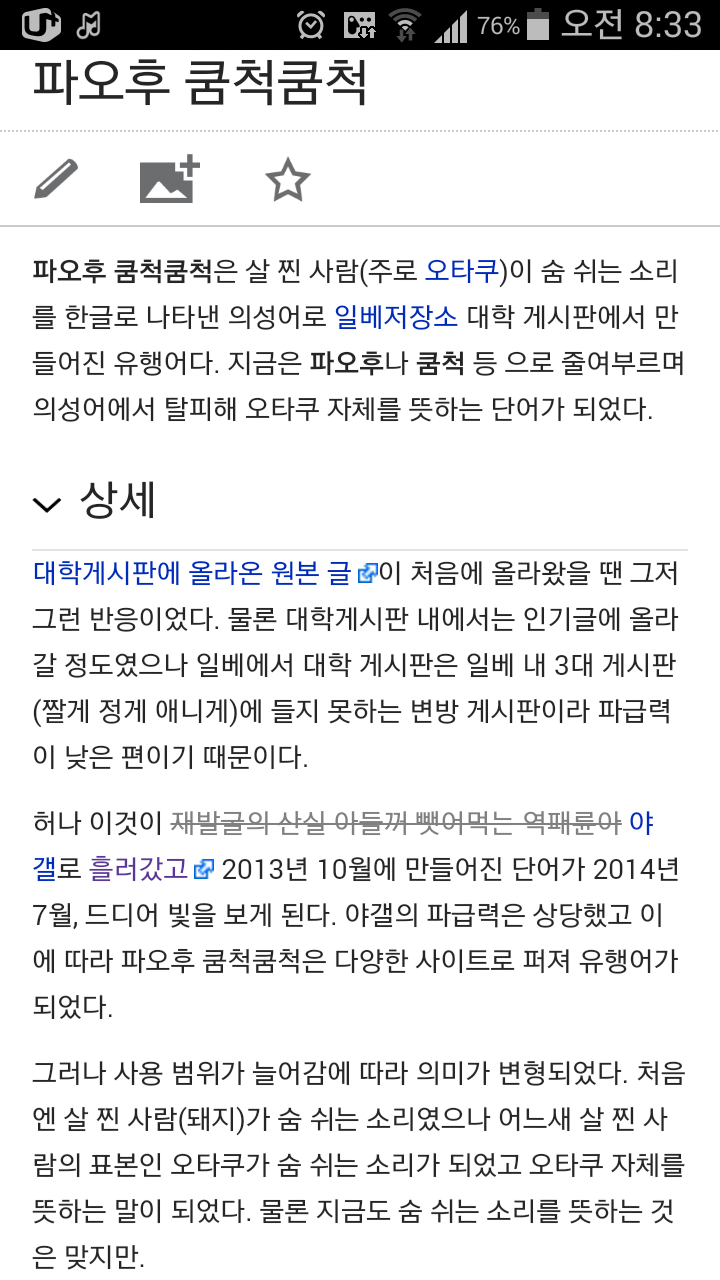 76% 오전 8:33

파오후 쿰척쿰척

파오후 쿰척쿰척은 살 찐 사람(주로 오타쿠)이 숨 쉬는 소리를 한글로 나타낸 의성어로 일베저장소 대학 게시판에서 만들어진 유행어다. 지금은 파오후나 쿰척 등 으로 줄여부르며 의성어에서 탈피해 오타쿠 자체를 뜻하는 단어가 되었다.

상세

대학게시판에 올라온 원본 글이 처음에 올라왔을 땐 그저 그런 반응이었다. 물론 대학게시판 내에서는 인기글에 올라갈 정도였으나 일베에서 대학 게시판은 일베 내 3대 게시판(짤게 정게 애니게)에 들지 못하는 변방 게시판이라 파급력이 낮은 편이기 때문이다.

허나 이것이 재발굴의 산실 아들꺼 뺏어먹는 역패륜아 야갤로 흘러갔고 2013년 10월에 만들어진 단어가 2014년 7월, 드디어 빛을 보게 된다. 야갤의 파급력은 상당했고 이에 따라 파오후 쿰척쿰척은 다양한 사이트로 퍼져 유행어가 되었다.

그러나 사용 범위가 늘어감에 따라 의미가 변형되었다. 처음엔 살 찐 사람(돼지)가 숨 쉬는 소리였으나 어느새 살 찐 사람의 표본인 오타쿠가 숨 쉬는 소리가 되었고 오타쿠 자체를 뜻하는 말이 되었다. 물론 지금도 숨 쉬는 소리를 뜻하는 것은 맞지만.